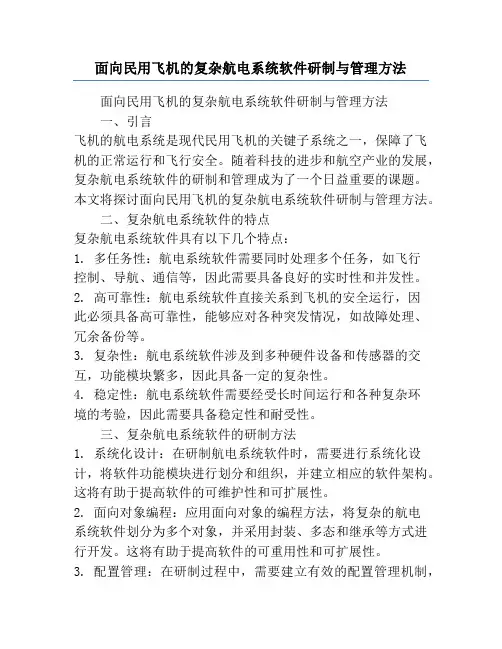 面向民用飞机的复杂航电系统软件研制与管理方法

面向民用飞机的复杂航电系统软件研制与管理方法

一、引言

飞机的航电系统是现代民用飞机的关键子系统之一，保障了飞机的正常运行和飞行安全。随着科技的进步和航空产业的发展，复杂航电系统软件的研制和管理成为了一个日益重要的课题。本文将探讨面向民用飞机的复杂航电系统软件研制与管理方法。

二、复杂航电系统软件的特点

复杂航电系统软件具有以下几个特点：

1. 多任务性：航电系统软件需要同时处理多个任务，如飞行控制、导航、通信等，因此需要具备良好的实时性和并发性。

2. 高可靠性：航电系统软件直接关系到飞机的安全运行，因此必须具备高可靠性，能够应对各种突发情况，如故障处理、冗余备份等。

3. 复杂性：航电系统软件涉及到多种硬件设备和传感器的交互，功能模块繁多，因此具备一定的复杂性。

4. 稳定性：航电系统软件需要经受长时间运行和各种复杂环境的考验，因此需要具备稳定性和耐受性。

三、复杂航电系统软件的研制方法

1. 系统化设计：在研制航电系统软件时，需要进行系统化设计，将软件功能模块进行划分和组织，并建立相应的软件架构。这将有助于提高软件的可维护性和可扩展性。

2. 面向对象编程：应用面向对象的编程方法，将复杂的航电系统软件划分为多个对象，并采用封装、多态和继承等方式进行开发。这将有助于提高软件的可重用性和可扩展性。

3. 配置管理：在研制过程中，需要建立有效的配置管理机制，